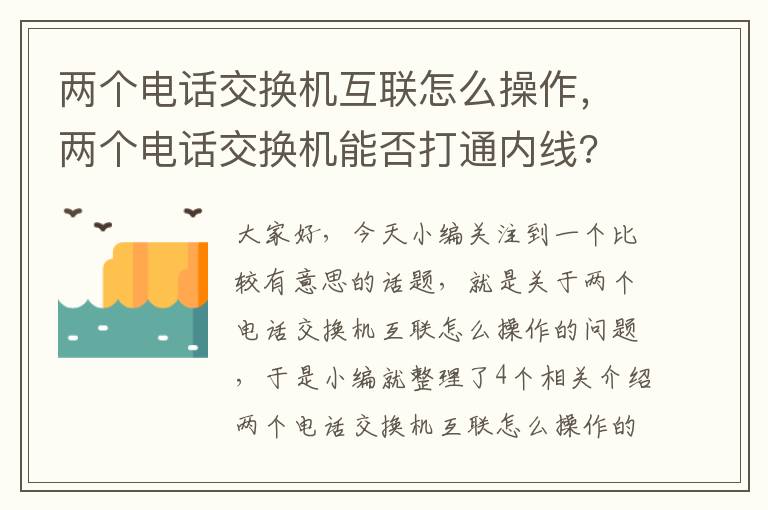 两个电话交换机互联怎么操作，两个电话交换机能否打通内线?

大家好，今天小编关注到一个比较有意思的话题，就是关于两个电话交换机互联怎么操作的问题，于是小编就整理了4个相关介绍两个电话交换机互联怎么操作的